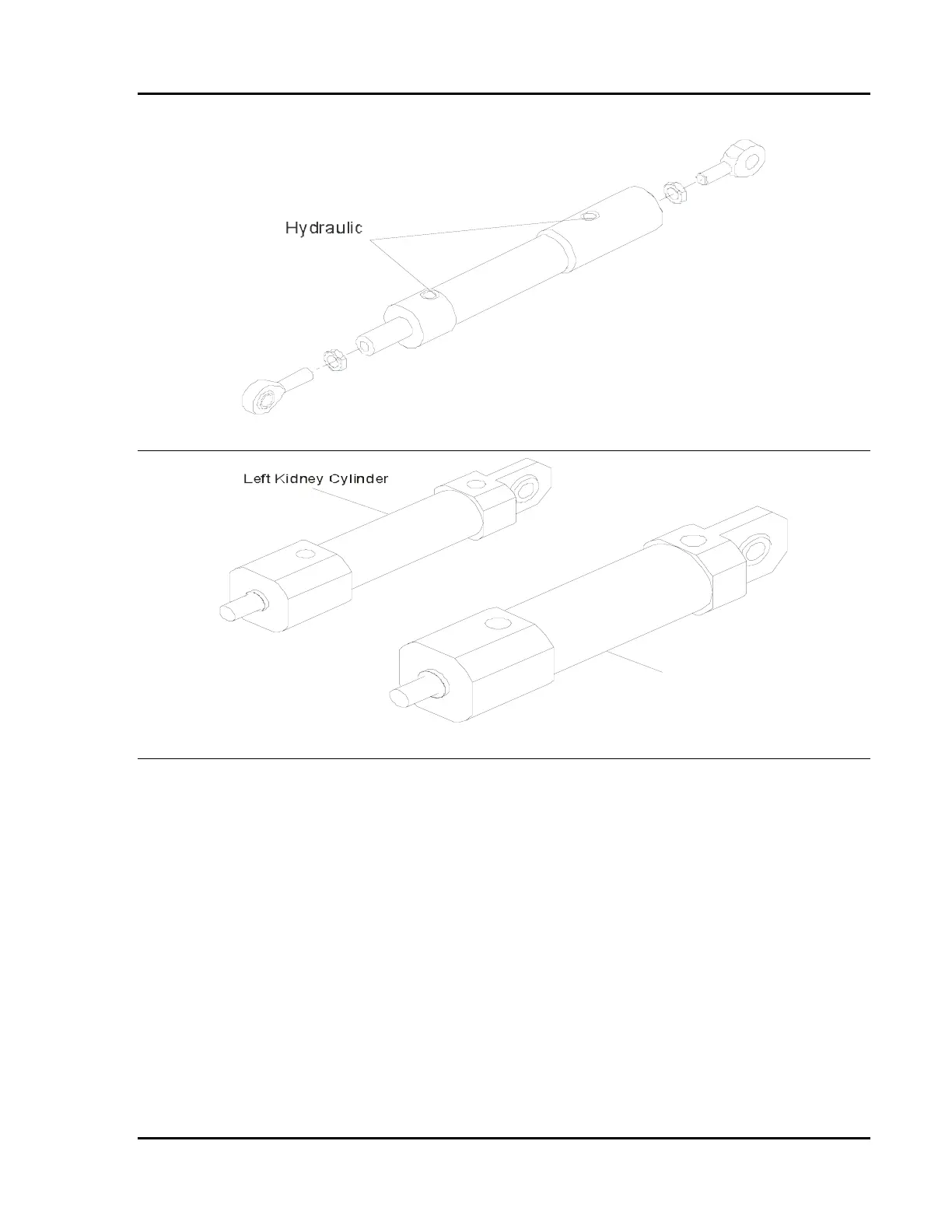 Hydraulic

Left Kidney Cylinder